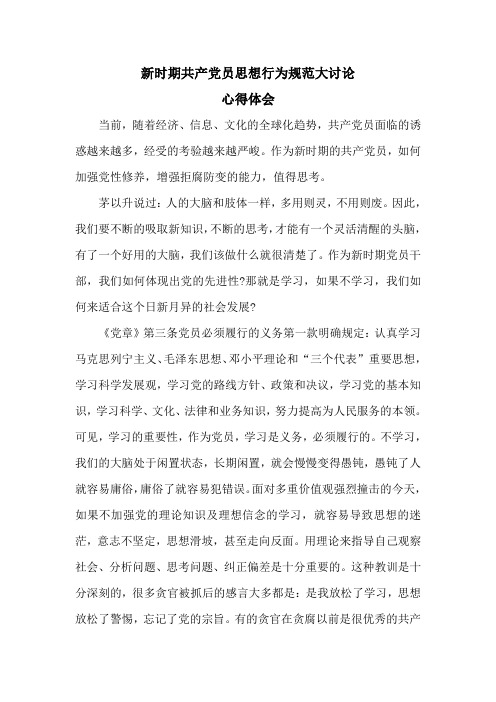 新时期共产党员思想行为规范大讨论
心得体会

当前，随着经济、信息、文化的全球化趋势，共产党员面临的诱惑越来越多，经受的考验越来越严峻。作为新时期的共产党员，如何加强党性修养，增强拒腐防变的能力，值得思考。

茅以升说过：人的大脑和肢体一样，多用则灵，不用则废。因此，我们要不断的吸取新知识，不断的思考，才能有一个灵活清醒的头脑，有了一个好用的大脑，我们该做什么就很清楚了。作为新时期党员干部，我们如何体现出党的先进性?那就是学习，如果不学习，我们如何来适合这个日新月异的社会发展?

《党章》第三条党员必须履行的义务第一款明确规定：认真学习马克思列宁主义、毛泽东思想、邓小平理论和“三个代表”重要思想，学习科学发展观，学习党的路线方针、政策和决议，学习党的基本知识，学习科学、文化、法律和业务知识，努力提高为人民服务的本领。可见，学习的重要性，作为党员，学习是义务，必须履行的。不学习，我们的大脑处于闲置状态，长期闲置，就会慢慢变得愚钝，愚钝了人就容易庸俗，庸俗了就容易犯错误。面对多重价值观强烈撞击的今天，如果不加强党的理论知识及理想信念的学习，就容易导致思想的迷茫，意志不坚定，思想滑坡，甚至走向反面。用理论来指导自己观察社会、分析问题、思考问题、纠正偏差是十分重要的。这种教训是十分深刻的，很多贪官被抓后的感言大多都是：是我放松了学习，思想放松了警惕，忘记了党的宗旨。有的贪官在贪腐以前是很优秀的共产